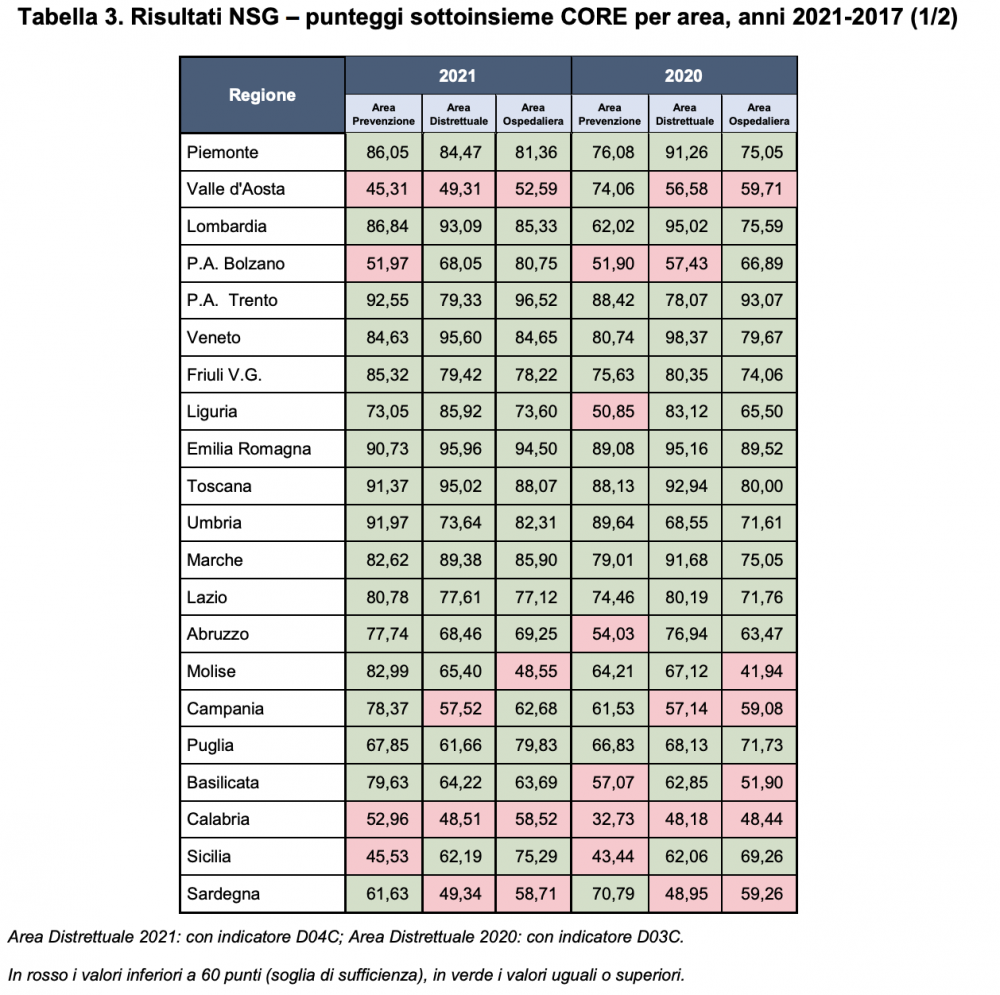 Tabella 3. Risultati NSG – punteggi sottoinsieme CORE per area, anni 2021-2017 (1/2)

| Regione | 2021 | | | 2020 | | |
|---|---|---|---|---|---|---|
| | Area Prevenzione | Area Distrettuale | Area Ospedaliera | Area Prevenzione | Area Distrettuale | Area Ospedaliera |
| Piemonte | 86,05 | 84,47 | 81,36 | 76,08 | 91,26 | 75,05 |
| Valle d'Aosta | 45,31 | 49,31 | 52,59 | 74,06 | 56,58 | 59,71 |
| Lombardia | 86,84 | 93,09 | 85,33 | 62,02 | 95,02 | 75,59 |
| P.A. Bolzano | 51,97 | 68,05 | 80,75 | 51,90 | 57,43 | 66,89 |
| P.A. Trento | 92,55 | 79,33 | 96,52 | 88,42 | 78,07 | 93,07 |
| Veneto | 84,63 | 95,60 | 84,65 | 80,74 | 98,37 | 79,67 |
| Friuli V.G. | 85,32 | 79,42 | 78,22 | 75,63 | 80,35 | 74,06 |
| Liguria | 73,05 | 85,92 | 73,60 | 50,85 | 83,12 | 65,50 |
| Emilia Romagna | 90,73 | 95,96 | 94,50 | 89,08 | 95,16 | 89,52 |
| Toscana | 91,37 | 95,02 | 88,07 | 88,13 | 92,94 | 80,00 |
| Umbria | 91,97 | 73,64 | 82,31 | 89,64 | 68,55 | 71,61 |
| Marche | 82,62 | 89,38 | 85,90 | 79,01 | 91,68 | 75,05 |
| Lazio | 80,78 | 77,61 | 77,12 | 74,46 | 80,19 | 71,76 |
| Abruzzo | 77,74 | 68,46 | 69,25 | 54,03 | 76,94 | 63,47 |
| Molise | 82,99 | 65,40 | 48,55 | 64,21 | 67,12 | 41,94 |
| Campania | 78,37 | 57,52 | 62,68 | 61,53 | 57,14 | 59,08 |
| Puglia | 67,85 | 61,66 | 79,83 | 66,83 | 68,13 | 71,73 |
| Basilicata | 79,63 | 64,22 | 63,69 | 57,07 | 62,85 | 51,90 |
| Calabria | 52,96 | 48,51 | 58,52 | 32,73 | 48,18 | 48,44 |
| Sicilia | 45,53 | 62,19 | 75,29 | 43,44 | 62,06 | 69,26 |
| Sardegna | 61,63 | 49,34 | 58,71 | 70,79 | 48,95 | 59,26 |

Area Distrettuale 2021: con indicatore D04C; Area Distrettuale 2020: con indicatore D03C.

In rosso i valori inferiori a 60 punti (soglia di sufficienza), in verde i valori uguali o superiori.